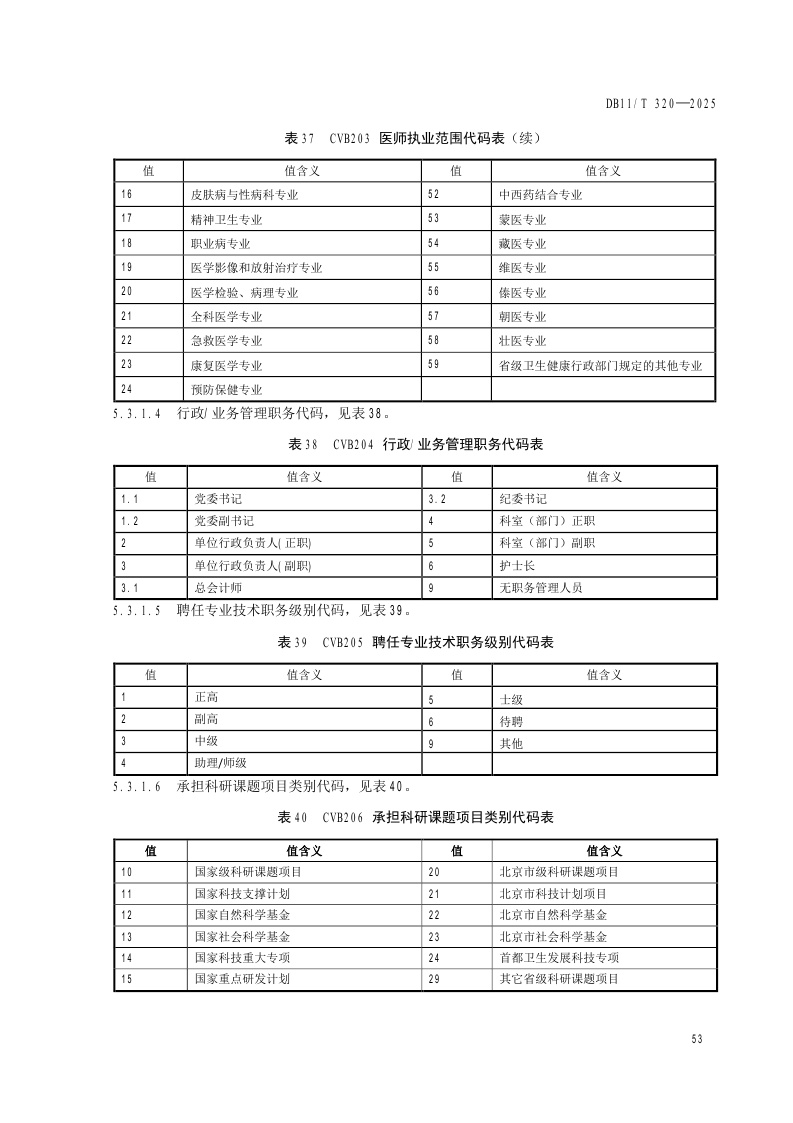 DB11/T 320—2025

表37 CVB203 医师执业范围代码表（续）

| 值 | 值含义 | 值 | 值含义 |
|---|---|---|---|
| 16 | 皮肤病与性病科专业 | 52 | 中西药结合专业 |
| 17 | 精神卫生专业 | 53 | 蒙医专业 |
| 18 | 职业病专业 | 54 | 藏医专业 |
| 19 | 医学影像和放射治疗专业 | 55 | 维医专业 |
| 20 | 医学检验、病理专业 | 56 | 傣医专业 |
| 21 | 全科医学专业 | 57 | 朝医专业 |
| 22 | 急救医学专业 | 58 | 壮医专业 |
| 23 | 康复医学专业 | 59 | 省级卫生健康行政部门规定的其他专业 |
| 24 | 预防保健专业 | | |

5.3.1.4 行政/业务管理职务代码，见表38。

表38 CVB204 行政/业务管理职务代码表

| 值 | 值含义 | 值 | 值含义 |
|---|---|---|---|
| 1.1 | 党委书记 | 3.2 | 纪委书记 |
| 1.2 | 党委副书记 | 4 | 科室（部门）正职 |
| 2 | 单位行政负责人(正职) | 5 | 科室（部门）副职 |
| 3 | 单位行政负责人(副职) | 6 | 护士长 |
| 3.1 | 总会计师 | 9 | 无职务管理人员 |

5.3.1.5 聘任专业技术职务级别代码，见表39。

表39 CVB205 聘任专业技术职务级别代码表

| 值 | 值含义 | 值 | 值含义 |
|---|---|---|---|
| 1 | 正高 | 5 | 士级 |
| 2 | 副高 | 6 | 待聘 |
| 3 | 中级 | 9 | 其他 |
| 4 | 助理/师级 | | |

5.3.1.6 承担科研课题项目类别代码，见表40。

表40 CVB206 承担科研课题项目类别代码表

| 值 | 值含义 | 值 | 值含义 |
|---|---|---|---|
| 10 | 国家级科研课题项目 | 20 | 北京市级科研课题项目 |
| 11 | 国家科技支撑计划 | 21 | 北京市科技计划项目 |
| 12 | 国家自然科学基金 | 22 | 北京市自然科学基金 |
| 13 | 国家社会科学基金 | 23 | 北京市社会科学基金 |
| 14 | 国家科技重大专项 | 24 | 首都卫生发展科技专项 |
| 15 | 国家重点研发计划 | 29 | 其它省级科研课题项目 |

53